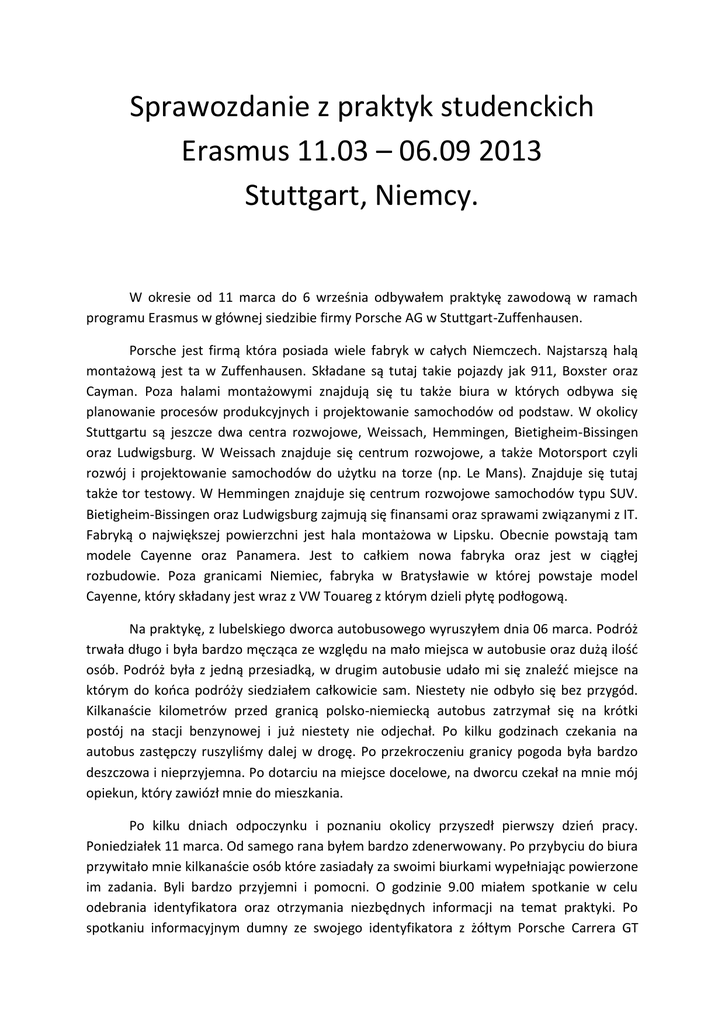 Sprawozdanie z praktyk studenckich
Erasmus 11.03 – 06.09 2013
Stuttgart, Niemcy.

W okresie od 11 marca do 6 września odbywałem praktykę zawodową w ramach programu Erasmus w głównej siedzibie firmy Porsche AG w Stuttgart-Zuffenhausen.

Porsche jest firmą która posiada wiele fabryk w całych Niemczech. Najstarszą halą montażową jest ta w Zuffenhausen. Składane są tutaj takie pojazdy jak 911, Boxster oraz Cayman. Poza halami montażowymi znajdują się tu także biura w których odbywa się planowanie procesów produkcyjnych i projektowanie samochodów od podstaw. W okolicy Stuttgartu są jeszcze dwa centra rozwojowe, Weissach, Hemmingen, Bietigheim-Bissingen oraz Ludwigsburg. W Weissach znajduje się centrum rozwojowe, a także Motorsport czyli rozwój i projektowanie samochodów do użytku na torze (np. Le Mans). Znajduje się tutaj także tor testowy. W Hemmingen znajduje się centrum rozwojowe samochodów typu SUV. Bietigheim-Bissingen oraz Ludwigsburg zajmują się finansami oraz sprawami związanymi z IT. Fabryką o największej powierzchni jest hala montażowa w Lipsku. Obecnie powstają tam modele Cayenne oraz Panamera. Jest to całkiem nowa fabryka oraz jest w ciągłej rozbudowie. Poza granicami Niemiec, fabryka w Bratysławie w której powstaje model Cayenne, który składany jest wraz z VW Touareg z którym dzieli płytę podłogową.

Na praktykę, z lubelskiego dworca autobusowego wyruszyłem dnia 06 marca. Podróż trwała długo i była bardzo męcząca ze względu na mało miejsca w autobusie oraz dużą ilość osób. Podróż była z jedną przesiadką, w drugim autobusie udało mi się znaleźć miejsce na którym do końca podróży siedziałem całkowicie sam. Niestety nie odbyło się bez przygód. Kilkanaście kilometrów przed granicą polsko-niemiecką autobus zatrzymał się na krótki postój na stacji benzynowej i już niestety nie odjechał. Po kilku godzinach czekania na autobus zastępczy ruszyliśmy dalej w drogę. Po przekroczeniu granicy pogoda była bardzo deszczowa i nieprzyjemna. Po dotarciu na miejsce docelowe, na dworcu czekał na mnie mój opiekun, który zawiózł mnie do mieszkania.

Po kilku dniach odpoczynku i poznaniu okolicy przyszedł pierwszy dzień pracy. Poniedziałek 11 marca. Od samego rana byłem bardzo zdenerwowany. Po przybyciu do biura przywitało mnie kilkanaście osób które zasiadały za swoimi biurkami wypełniając powierzone im zadania. Byli bardzo przyjemni i pomocni. O godzinie 9.00 miałem spotkanie w celu odebrania identyfikatora oraz otrzymania niezbędnych informacji na temat praktyki. Po spotkaniu informacyjnym dumny ze swojego identyfikatora z żółtym Porsche Carrera GT